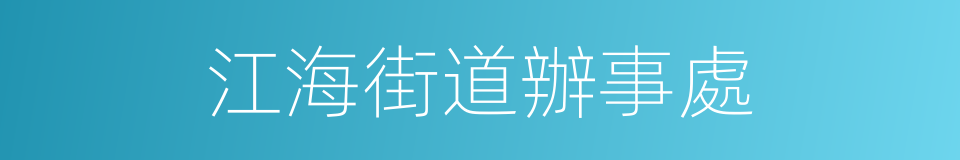 江海街道辦事處